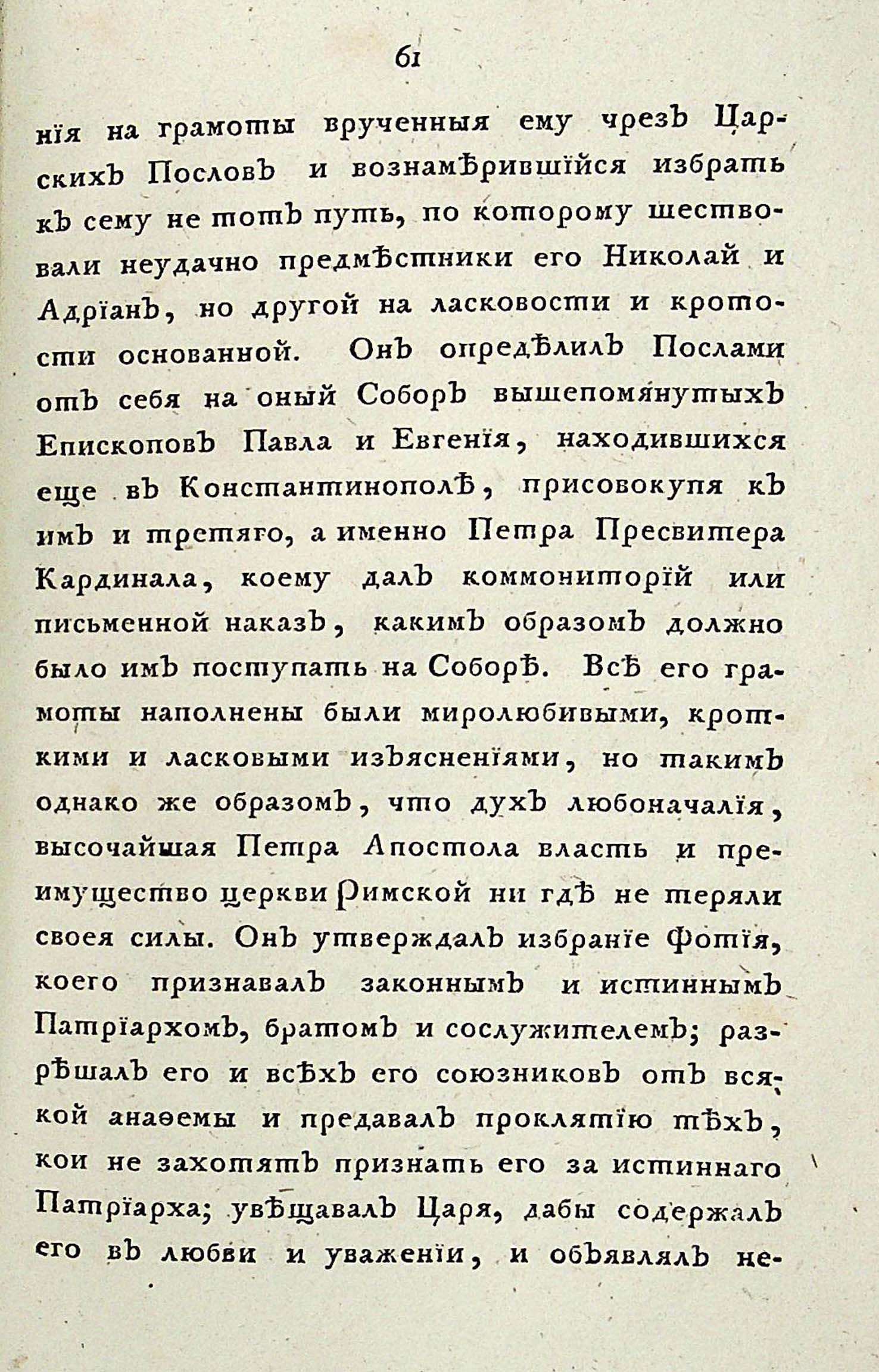 61

нія на грамоты врученныя ему чрезъ Царскихъ Пословъ и вознамѣрившійся избрать къ сему не тотъ путь, по которому шествовали неудачно предмѣстники его Николай и Адріанъ, но другой на ласковости и кротости основанной. Онъ опредѣлилъ Послами отъ себя на оный Соборъ вышепомянутыхъ Епископовъ Павла и Евгенія, находившихся еще въ Константинополѣ, присовокупя къ имъ и третяго, а именно Петра Пресвитера Кардинала, коему далъ коммониторій или письменной наказъ, какимъ образомъ должно было имъ поступать на Соборѣ. Всѣ его грамоты наполнены были миролюбивыми, кроткими и ласковыми изъясненіями, но такимъ однако же образомъ, что духъ любоначалія, высочайшая Петра Апостола власть и преимущество церкви Римской ни гдѣ не теряли своея силы. Онъ утверждалъ избраніе Фотія, коего признавалъ законнымъ и истиннымъ Патріархомъ, братомъ и сослужителемъ; разрѣшалъ его и всѣхъ его союзниковъ отъ всякой анаѳемы и предавалъ проклятію тѣхъ, кои не захотятъ признать его за истиннаго Патріарха; увѣщавалъ Царя, дабы содержалъ его въ любви и уваженіи, и объявлялъ не-